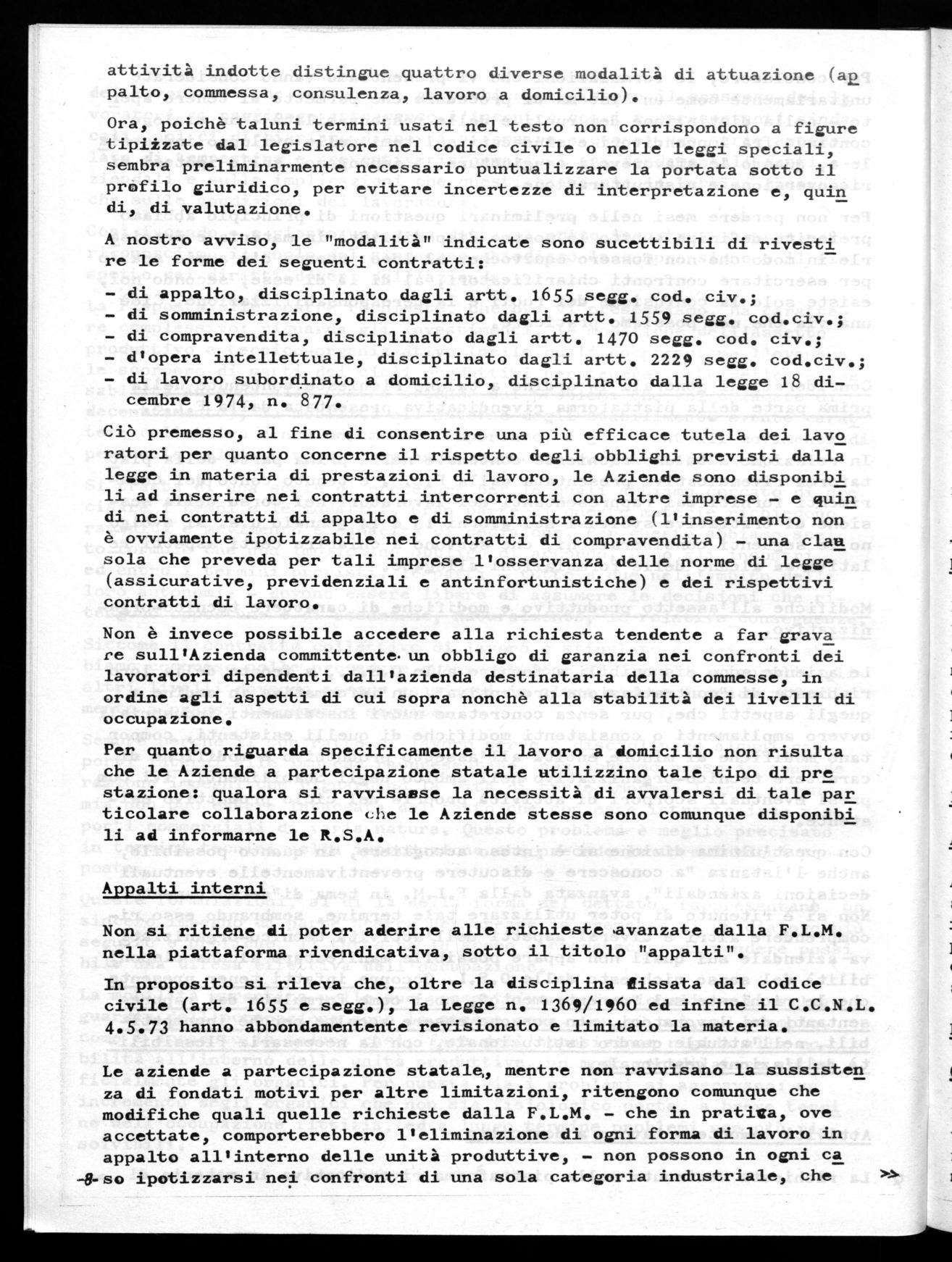 attività indotte distingue quattro diverse modalità di attuazione (appalto, commessa, consulenza, lavoro a domicilio).

Ora, poichè taluni termini usati nel testo non corrispondono a figure tipizzate dal legislatore nel codice civile o nelle leggi speciali, sembra preliminarmente necessario puntualizzare la portata sotto il profilo giuridico, per evitare incertezze di interpretazione e, quindi, di valutazione.

A nostro avviso, le "modalità" indicate sono sucettibili di rivestire le forme dei seguenti contratti:
- di appalto, disciplinato dagli artt. 1655 segg. cod. civ.;
- di somministrazione, disciplinato dagli artt. 1559 segg. cod.civ.;
- di compravendita, disciplinato dagli artt. 1470 segg. cod. civ.;
- d'opera intellettuale, disciplinato dagli artt. 2229 segg. cod.civ.;
- di lavoro subordinato a domicilio, disciplinato dalla legge 18 dicembre 1974, n. 877.

Ciò premesso, al fine di consentire una più efficace tutela dei lavoratori per quanto concerne il rispetto degli obblighi previsti dalla legge in materia di prestazioni di lavoro, le Aziende sono disponibili ad inserire nei contratti intercorrenti con altre imprese - e quindi nei contratti di appalto e di somministrazione (l'inserimento non è ovviamente ipotizzabile nei contratti di compravendita) - una clausola che preveda per tali imprese l'osservanza delle norme di legge (assicurative, previdenziali e antinfortunistiche) e dei rispettivi contratti di lavoro.

Non è invece possibile accedere alla richiesta tendente a far gravare sull'Azienda committente un obbligo di garanzia nei confronti dei lavoratori dipendenti dall'azienda destinataria della commesse, in ordine agli aspetti di cui sopra nonchè alla stabilità dei livelli di occupazione.

Per quanto riguarda specificamente il lavoro a domicilio non risulta che le Aziende a partecipazione statale utilizzino tale tipo di prestazione: qualora si ravvisasse la necessità di avvalersi di tale particolare collaborazione che le Aziende stesse sono comunque disponibili ad informarne le R.S.A.

Appalti interni

Non si ritiene di poter aderire alle richieste avanzate dalla F.L.M. nella piattaforma rivendicativa, sotto il titolo "appalti".

In proposito si rileva che, oltre la disciplina fissata dal codice civile (art. 1655 e segg.), la Legge n. 1369/1960 ed infine il C.C.N.L. 4.5.73 hanno abbondamentente revisionato e limitato la materia.

Le aziende a partecipazione statale, mentre non ravvisano la sussistenza di fondati motivi per altre limitazioni, ritengono comunque che modifiche quali quelle richieste dalla F.L.M. - che in pratica, ove accettate, comporterebbero l'eliminazione di ogni forma di lavoro in appalto all'interno delle unità produttive, - non possono in ogni caso ipotizzarsi nei confronti di una sola categoria industriale, che

-8-

>>